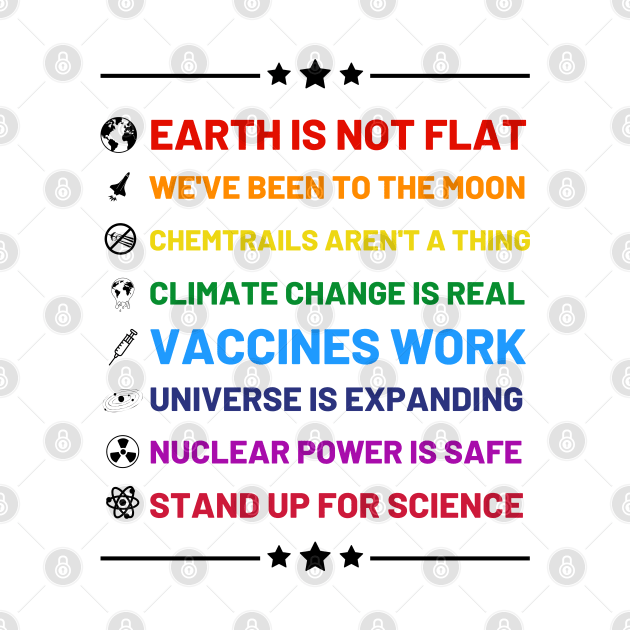 EARTH IS NOT FLAT
WE'VE BEEN TO THE MOON
CHEMTRAILS AREN'T A THING
CLIMATE CHANGE IS REAL
VACCINES WORK
UNIVERSE IS EXPANDING
NUCLEAR POWER IS SAFE
STAND UP FOR SCIENCE